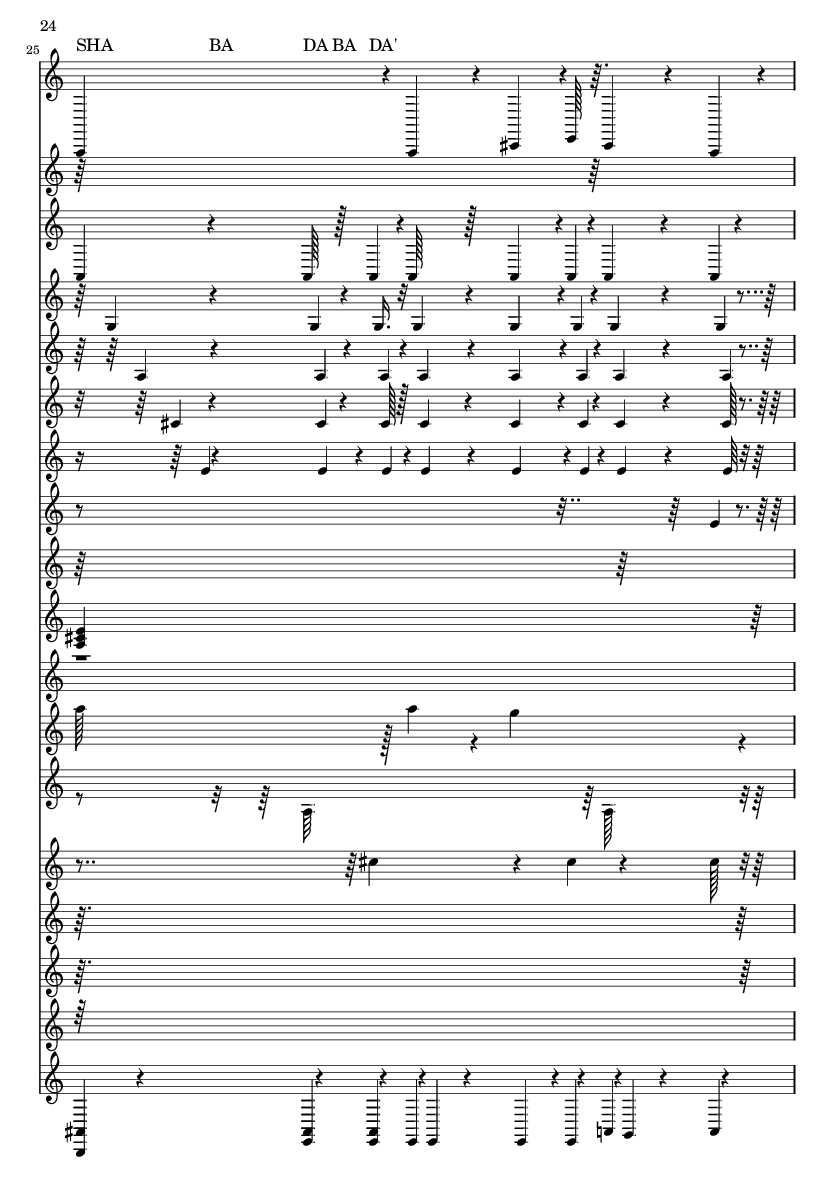 24

25

SHA BA DA BA DA'